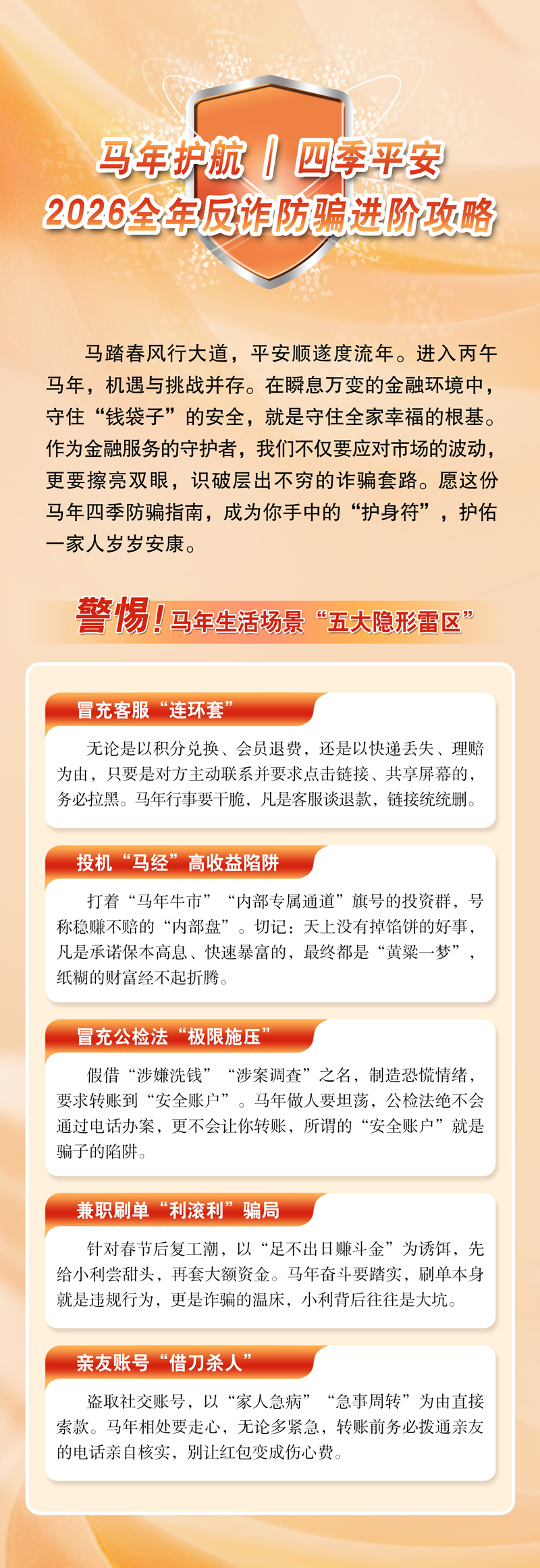 马年护航 | 四季平安
2026全年反诈防骗进阶攻略

马踏春风行大道，平安顺遂度流年。进入丙午马年，机遇与挑战并存。在瞬息万变的金融环境中，守住“钱袋子”的安全，就是守住全家幸福的根基。作为金融服务的守护者，我们不仅要应对市场的波动，更要擦亮双眼，识破层出不穷的诈骗套路。愿这份马年四季防骗指南，成为你手中的“护身符”，护佑一家人岁岁安康。

警惕！马年生活场景“五大隐形雷区”

冒充客服“连环套”

无论是以积分兑换、会员退费，还是以快递丢失、理赔为由，只要是对方主动联系并要求点击链接、共享屏幕的，务必拉黑。马年行事要干脆，凡是客服谈退款，链接统统删。

投机“马经”高收益陷阱

打着“马年牛市”“内部专属通道”旗号的投资群，号称稳赚不赔的“内部盘”。切记：天上没有掉馅饼的好事，凡是承诺保本高息、快速暴富的，最终都是“黄粱一梦”，纸糊的财富经不起折腾。

冒充公检法“极限施压”

假借“涉嫌洗钱”“涉案调查”之名，制造恐慌情绪，要求转账到“安全账户”。马年做人要坦荡，公检法绝不会通过电话办案，更不会让你转账，所谓的“安全账户”就是骗子的陷阱。

兼职刷单“利滚利”骗局

针对春节后复工潮，以“足不出日赚斗金”为诱饵，先给小利尝甜头，再套大额资金。马年奋斗要踏实，刷单本身就是违规行为，更是诈骗的温床，小利背后往往是大坑。

亲友账号“借刀杀人”

盗取社交账号，以“家人急病”“急事周转”为由直接索款。马年相处要走心，无论多紧急，转账前务必拨通亲友的电话亲自核实，别让红包变成伤心费。